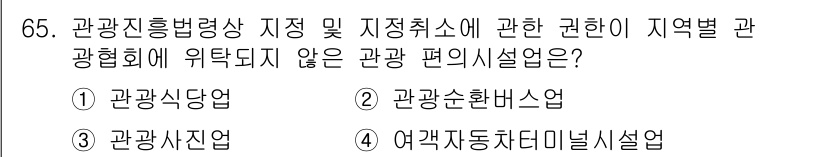 65. 관광진흥법령상 지정 및 지정취소에 관한 권한이 지역별 관광협회에 위탁되지 않은 관광 편의시설업은?

① 관광식당업
② 관광순환버스업
③ 관광사진업
④ 여객자동차터미널시설업